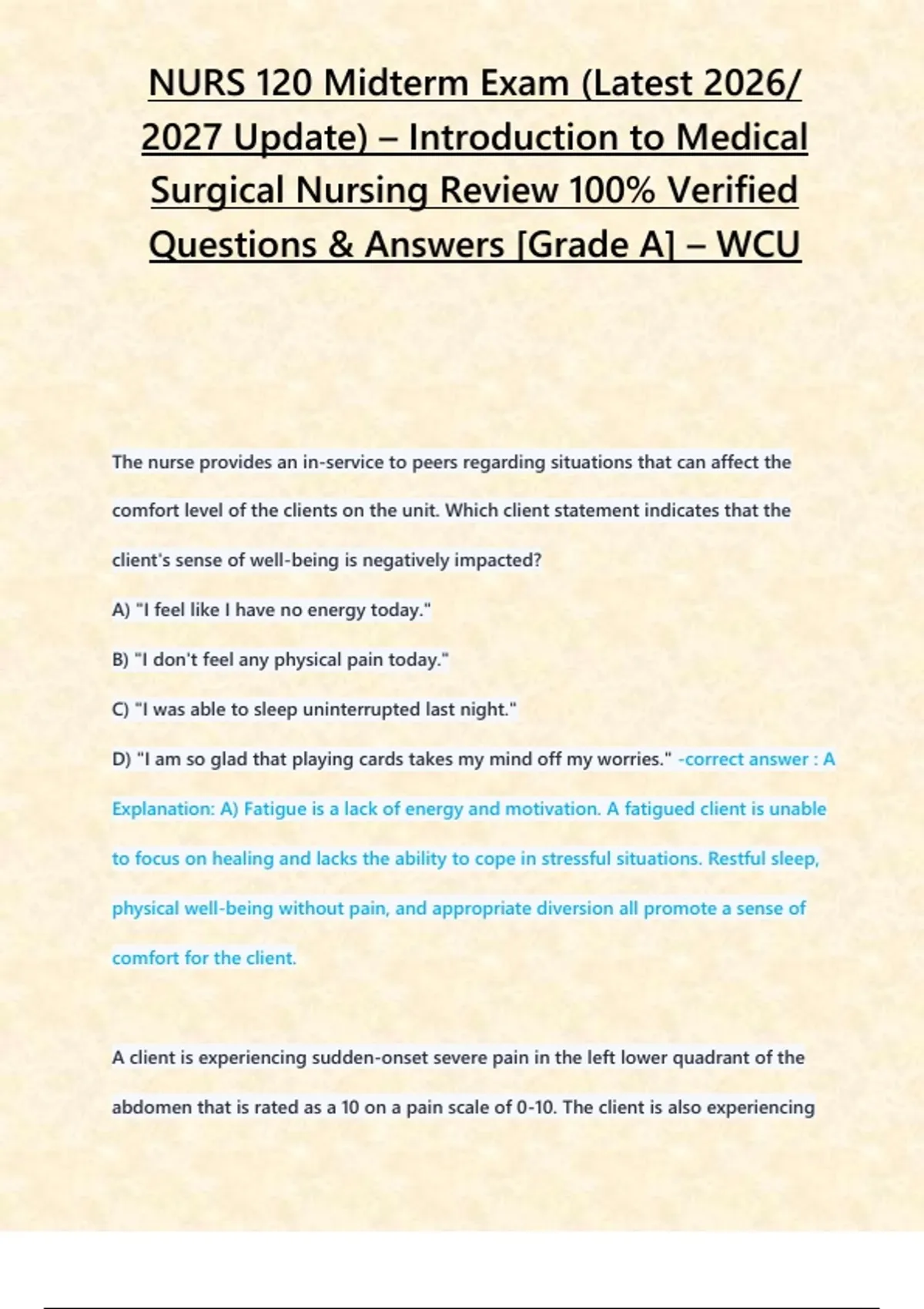 NURS 120 Midterm Exam (Latest 2026/ 2027 Update) – Introduction to Medical Surgical Nursing Review 100% Verified Questions & Answers [Grade A] – WCU

The nurse provides an in-service to peers regarding situations that can affect the comfort level of the clients on the unit. Which client statement indicates that the client's sense of well-being is negatively impacted?

A) "I feel like I have no energy today."

B) "I don't feel any physical pain today."

C) "I was able to sleep uninterrupted last night."

D) "I am so glad that playing cards takes my mind off my worries." -correct answer : A

Explanation: A) Fatigue is a lack of energy and motivation. A fatigued client is unable to focus on healing and lacks the ability to cope in stressful situations. Restful sleep, physical well-being without pain, and appropriate diversion all promote a sense of comfort for the client.

A client is experiencing sudden-onset severe pain in the left lower quadrant of the abdomen that is rated as a 10 on a pain scale of 0-10. The client is also experiencing